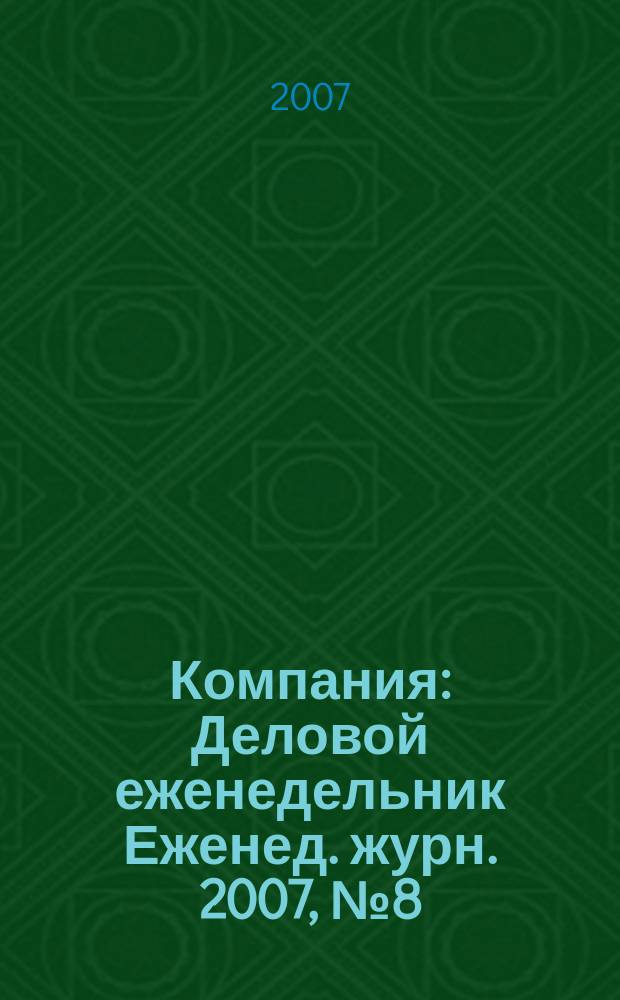 2007

Компания: Деловой еженедельник Еженед. журн. 2007, №8